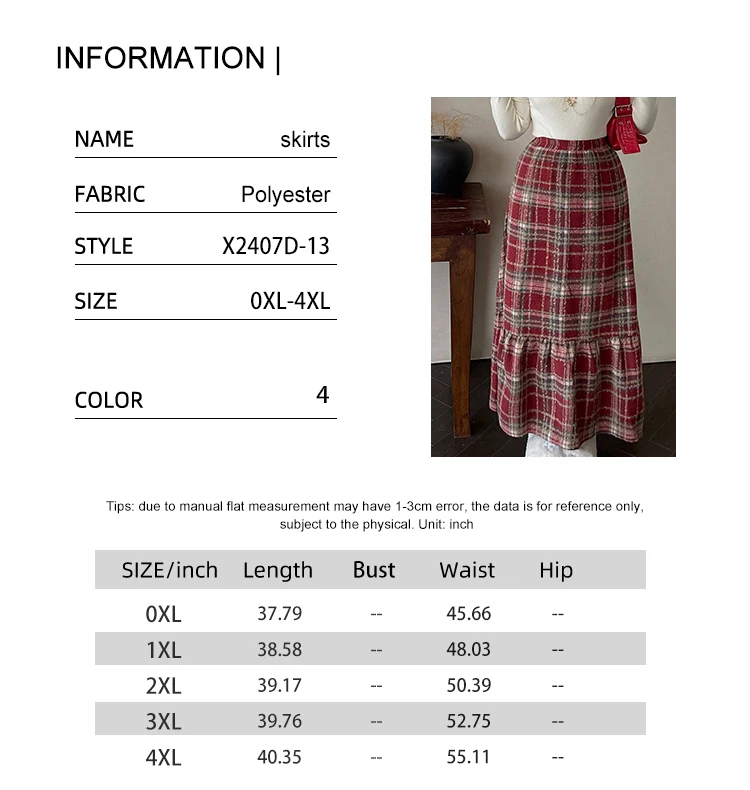 INFORMATION |

| NAME | skirts |
|---|---|
| FABRIC | Polyester |
| STYLE | X2407D-13 |
| SIZE | 0XL-4XL |
| COLOR | 4 |

Tips: due to manual flat measurement may have 1-3cm error, the data is for reference only, subject to the physical. Unit: inch

| SIZE/inch | Length | Bust | Waist | Hip |
|---|---|---|---|---|
| 0XL | 37.79 | -- | 45.66 | -- |
| 1XL | 38.58 | -- | 48.03 | -- |
| 2XL | 39.17 | -- | 50.39 | -- |
| 3XL | 39.76 | -- | 52.75 | -- |
| 4XL | 40.35 | -- | 55.11 | -- |